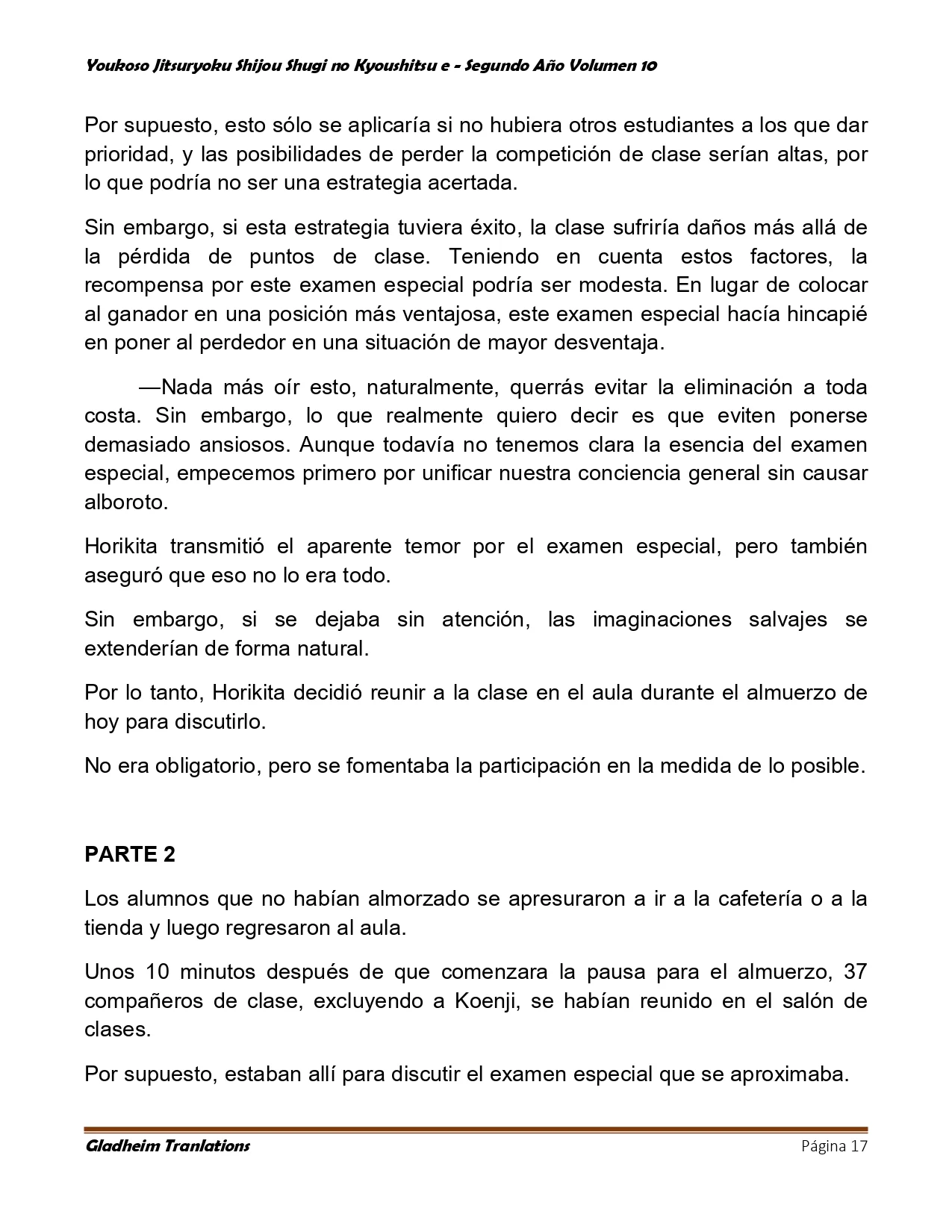 Youkoso Jitsuryoku Shijou Shugi no Kyoushitsu e - Segundo Año Volumen 10

Por supuesto, esto sólo se aplicaría si no hubiera otros estudiantes a los que dar prioridad, y las posibilidades de perder la competición de clase serían altas, por lo que podría no ser una estrategia acertada.

Sin embargo, si esta estrategia tuviera éxito, la clase sufriría daños más allá de la pérdida de puntos de clase. Teniendo en cuenta estos factores, la recompensa por este examen especial podría ser modesta. En lugar de colocar al ganador en una posición más ventajosa, este examen especial hacía hincapié en poner al perdedor en una situación de mayor desventaja.

—Nada más oír esto, naturalmente, querrás evitar la eliminación a toda costa. Sin embargo, lo que realmente quiero decir es que eviten ponerse demasiado ansiosos. Aunque todavía no tenemos clara la esencia del examen especial, empecemos primero por unificar nuestra conciencia general sin causar alboroto.

Horikita transmitió el aparente temor por el examen especial, pero también aseguró que eso no lo era todo.

Sin embargo, si se dejaba sin atención, las imaginaciones salvajes se extenderían de forma natural.

Por lo tanto, Horikita decidió reunir a la clase en el aula durante el almuerzo de hoy para discutirlo.

No era obligatorio, pero se fomentaba la participación en la medida de lo posible.

PARTE 2

Los alumnos que no habían almorzado se apresuraron a ir a la cafetería o a la tienda y luego regresaron al aula.

Unos 10 minutos después de que comenzara la pausa para el almuerzo, 37 compañeros de clase, excluyendo a Koenji, se habían reunido en el salón de clases.

Por supuesto, estaban allí para discutir el examen especial que se aproximaba.

Gladheim Tranlations
Página 17